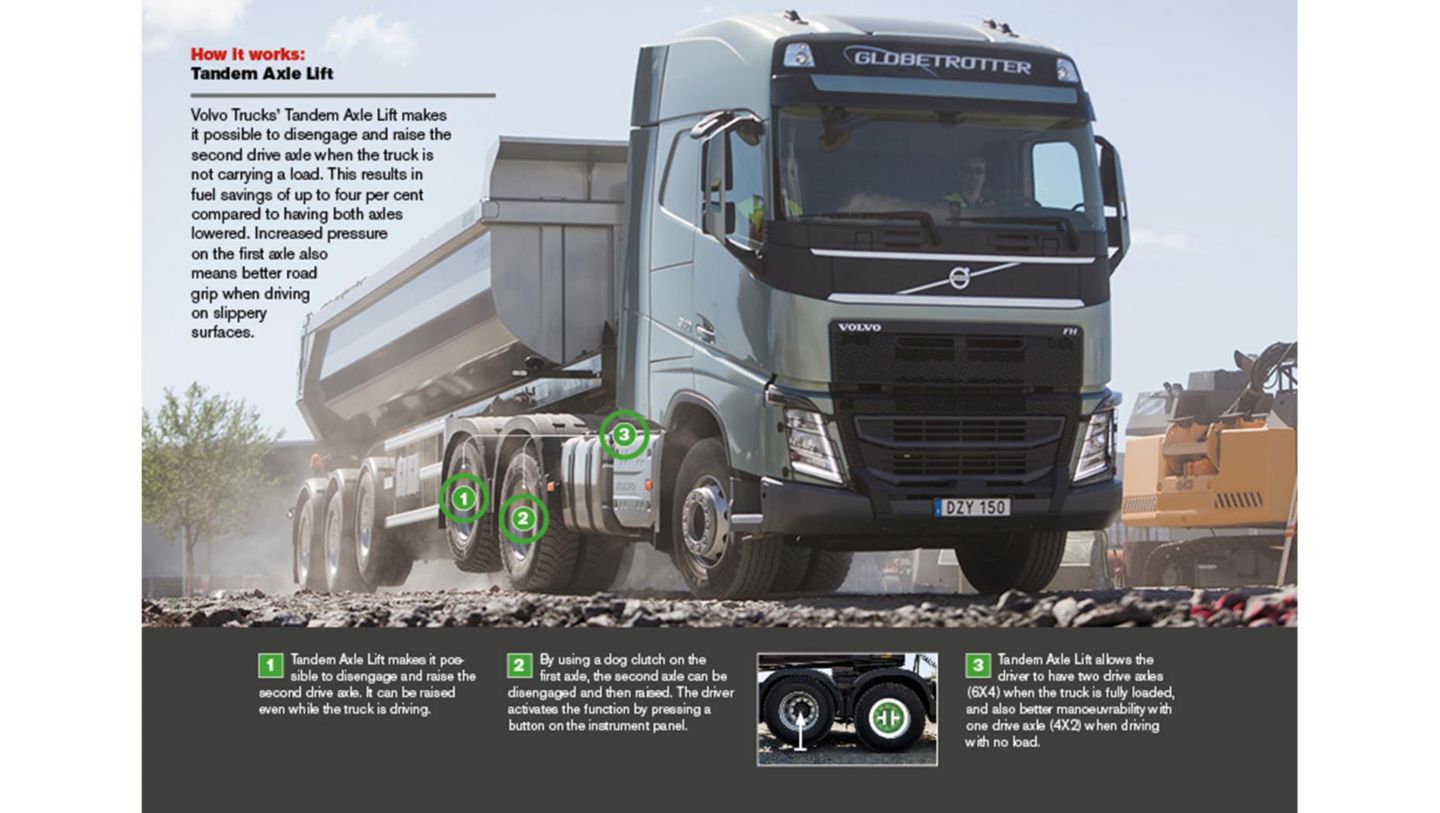 How it works:
Tandem Axle Lift

Volvo Trucks' Tandem Axle Lift makes it possible to disengage and raise the second drive axle when the truck is not carrying a load. This results in fuel savings of up to four per cent compared to having both axles lowered. Increased pressure on the first axle also means better road grip when driving on slippery surfaces.

GLOBETROTTER

VOLVO

FH

DZY 150

3

1

2

1 Tandem Axle Lift makes it possible to disengage and raise the second drive axle. It can be raised even while the truck is driving.

2 By using a dog clutch on the first axle, the second axle can be disengaged and then raised. The driver activates the function by pressing a button on the instrument panel.

3 Tandem Axle Lift allows the driver to have two drive axles (6X4) when the truck is fully loaded, and also better manoeuvrability with one drive axle (4X2) when driving with no load.